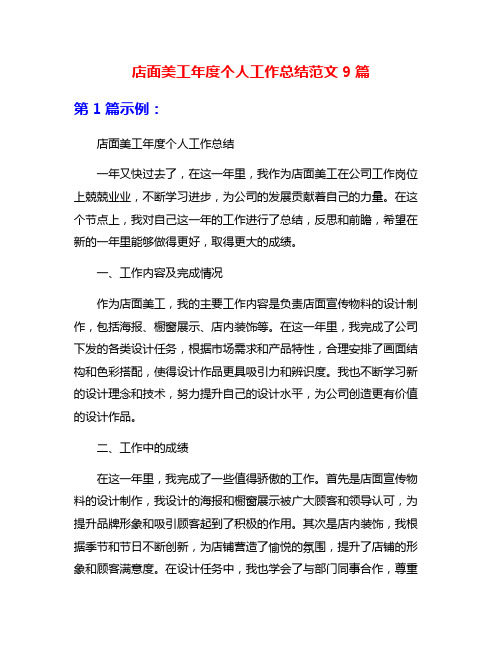 店面美工年度个人工作总结范文 9 篇

第 1 篇示例：

店面美工年度个人工作总结

一年又快过去了，在这一年里，我作为店面美工在公司工作岗位上兢兢业业，不断学习进步，为公司的发展贡献着自己的力量。在这个节点上，我对自己这一年的工作进行了总结，反思和前瞻，希望在新的一年里能够做得更好，取得更大的成绩。

一、工作内容及完成情况

作为店面美工，我的主要工作内容是负责店面宣传物料的设计制作，包括海报、橱窗展示、店内装饰等。在这一年里，我完成了公司下发的各类设计任务，根据市场需求和产品特性，合理安排了画面结构和色彩搭配，使得设计作品更具吸引力和辨识度。我也不断学习新的设计理念和技术，努力提升自己的设计水平，为公司创造更有价值的设计作品。

二、工作中的成绩

在这一年里，我完成了一些值得骄傲的工作。首先是店面宣传物料的设计制作，我设计的海报和橱窗展示被广大顾客和领导认可，为提升品牌形象和吸引顾客起到了积极的作用。其次是店内装饰，我根据季节和节日不断创新，为店铺营造了愉悦的氛围，提升了店铺的形象和顾客满意度。在设计任务中，我也学会了与部门同事合作，尊重